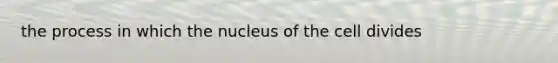 the process in which the nucleus of the cell divides